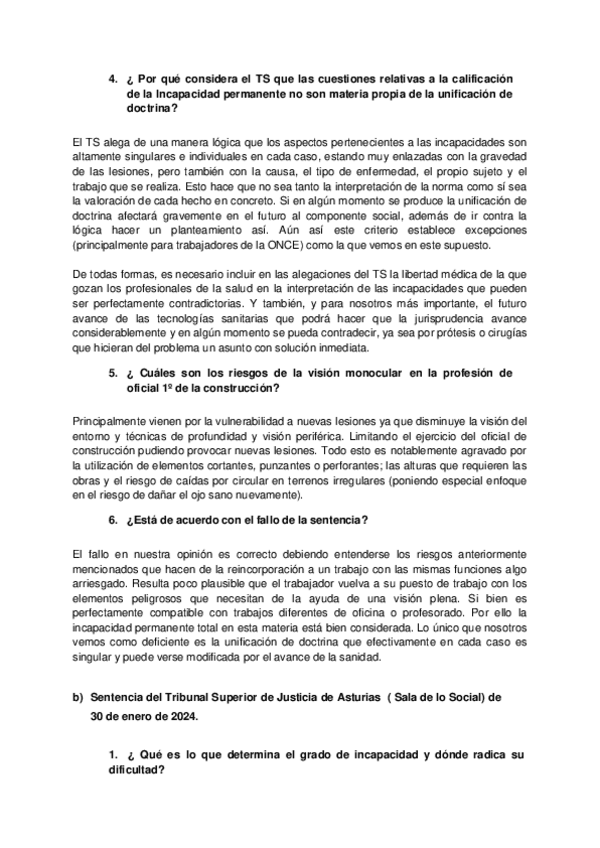 4. ¿ Por qué considera el TS que las cuestiones relativas a la calificación de la Incapacidad permanente no son materia propia de la unificación de doctrina?

El TS alega de una manera lógica que los aspectos pertenecientes a las incapacidades son altamente singulares e individuales en cada caso, estando muy enlazadas con la gravedad de las lesiones, pero también con la causa, el tipo de enfermedad, el propio sujeto y el trabajo que se realiza. Esto hace que no sea tanto la interpretación de la norma como sí sea la valoración de cada hecho en concreto. Si en algún momento se produce la unificación de doctrina afectará gravemente en el futuro al componente social, además de ir contra la lógica hacer un planteamiento así. Aún así este criterio establece excepciones (principalmente para trabajadores de la ONCE) como la que vemos en este supuesto.

De todas formas, es necesario incluir en las alegaciones del TS la libertad médica de la que gozan los profesionales de la salud en la interpretación de las incapacidades que pueden ser perfectamente contradictorias. Y también, y para nosotros más importante, el futuro avance de las tecnologías sanitarias que podrá hacer que la jurisprudencia avance considerablemente y en algún momento se pueda contradecir, ya sea por prótesis o cirugías que hicieran del problema un asunto con solución inmediata.

5. ¿ Cuáles son los riesgos de la visión monocular en la profesión de oficial 1º de la construcción?

Principalmente vienen por la vulnerabilidad a nuevas lesiones ya que disminuye la visión del entorno y técnicas de profundidad y visión periférica. Limitando el ejercicio del oficial de construcción pudiendo provocar nuevas lesiones. Todo esto es notablemente agravado por la utilización de elementos cortantes, punzantes o perforantes; las alturas que requieren las obras y el riesgo de caídas por circular en terrenos irregulares (poniendo especial enfoque en el riesgo de dañar el ojo sano nuevamente).

6. ¿Está de acuerdo con el fallo de la sentencia?

El fallo en nuestra opinión es correcto debiendo entenderse los riesgos anteriormente mencionados que hacen de la reincorporación a un trabajo con las mismas funciones algo arriesgado. Resulta poco plausible que el trabajador vuelva a su puesto de trabajo con los elementos peligrosos que necesitan de la ayuda de una visión plena. Si bien es perfectamente compatible con trabajos diferentes de oficina o profesorado. Por ello la incapacidad permanente total en esta materia está bien considerada. Lo único que nosotros vemos como deficiente es la unificación de doctrina que efectivamente en cada caso es singular y puede verse modificada por el avance de la sanidad.

b) Sentencia del Tribunal Superior de Justicia de Asturias ( Sala de lo Social) de 30 de enero de 2024.

1. ¿ Qué es lo que determina el grado de incapacidad y dónde radica su dificultad?